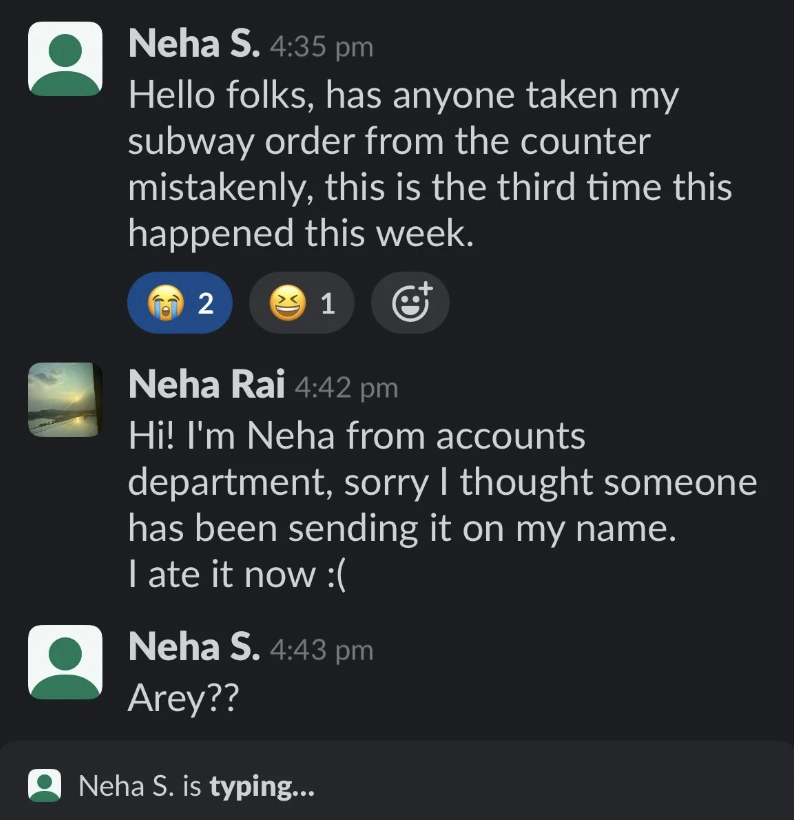 Neha S. 4:35 pm
Hello folks, has anyone taken my subway order from the counter mistakenly, this is the third time this happened this week.

😭 2 😆 1

Neha Rai 4:42 pm
Hi! I'm Neha from accounts department, sorry I thought someone has been sending it on my name.
I ate it now :(

Neha S. 4:43 pm
Arey??

Neha S. is typing...